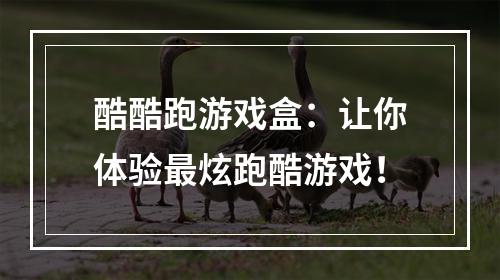 酷酷跑游戏盒：让你体验最炫跑酷游戏！